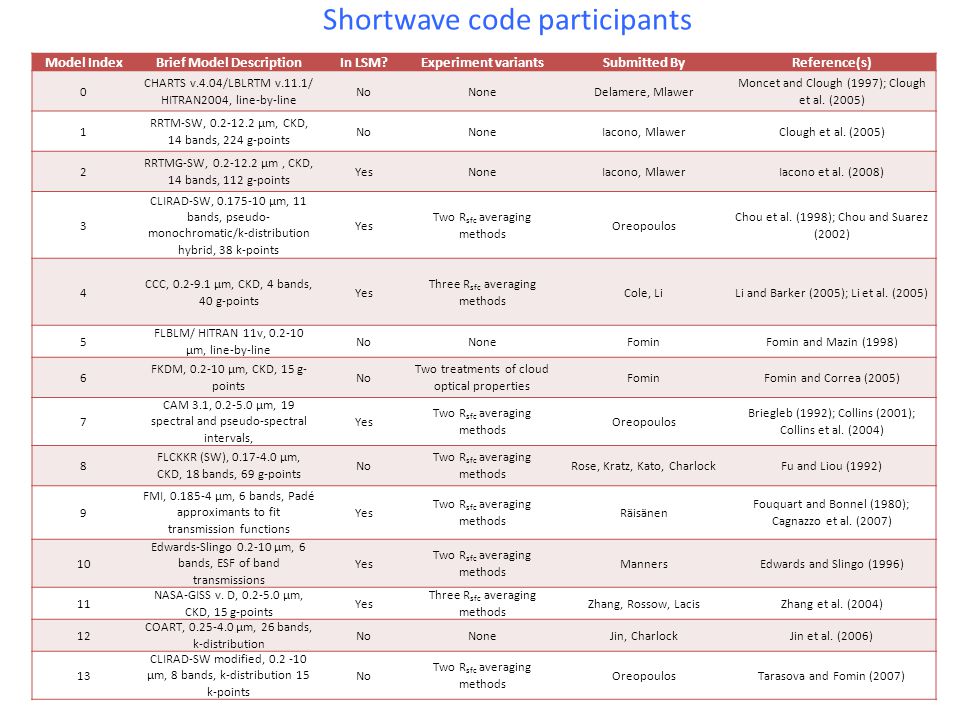 Shortwave code participants

| Model Index | Brief Model Description | In LSM? | Experiment variants | Submitted By | Reference(s) |
|---|---|---|---|---|---|
| 0 | CHARTS v.4.04/LBLRTM v.11.1/ HITRAN2004, line-by-line | No | None | Delamere, Mlawer | Moncet and Clough (1997); Clough et al. (2005) |
| 1 | RRTM-SW, 0.2-12.2 µm, CKD, 14 bands, 224 g-points | No | None | Iacono, Mlawer | Clough et al. (2005) |
| 2 | RRTMG-SW, 0.2-12.2 µm , CKD, 14 bands, 112 g-points | Yes | None | Iacono, Mlawer | Iacono et al. (2008) |
| 3 | CLIRAD-SW, 0.175-10 µm, 11 bands, pseudo-monochromatic/k-distribution hybrid, 38 k-points | Yes | Two $R_{sfc}$ averaging methods | Oreopoulos | Chou et al. (1998); Chou and Suarez (2002) |
| 4 | CCC, 0.2-9.1 µm, CKD, 4 bands, 40 g-points | Yes | Three $R_{sfc}$ averaging methods | Cole, Li | Li and Barker (2005); Li et al. (2005) |
| 5 | FLBLM/ HITRAN 11v, 0.2-10 µm, line-by-line | No | None | Fomin | Fomin and Mazin (1998) |
| 6 | FKDM, 0.2-10 µm, CKD, 15 g-points | No | Two treatments of cloud optical properties | Fomin | Fomin and Correa (2005) |
| 7 | CAM 3.1, 0.2-5.0 µm, 19 spectral and pseudo-spectral intervals, | Yes | Two $R_{sfc}$ averaging methods | Oreopoulos | Briegleb (1992); Collins (2001); Collins et al. (2004) |
| 8 | FLCKKR (SW), 0.17-4.0 µm, CKD, 18 bands, 69 g-points | No | Two $R_{sfc}$ averaging methods | Rose, Kratz, Kato, Charlock | Fu and Liou (1992) |
| 9 | FMI, 0.185-4 µm, 6 bands, Padé approximants to fit transmission functions | Yes | Two $R_{sfc}$ averaging methods | Räisänen | Fouquart and Bonnel (1980); Cagnazzo et al. (2007) |
| 10 | Edwards-Slingo 0.2-10 µm, 6 bands, ESF of band transmissions | Yes | Two $R_{sfc}$ averaging methods | Manners | Edwards and Slingo (1996) |
| 11 | NASA-GISS v. D, 0.2-5.0 µm, CKD, 15 g-points | Yes | Three $R_{sfc}$ averaging methods | Zhang, Rossow, Lacis | Zhang et al. (2004) |
| 12 | COART, 0.25-4.0 µm, 26 bands, k-distribution | No | None | Jin, Charlock | Jin et al. (2006) |
| 13 | CLIRAD-SW modified, 0.2 -10 µm, 8 bands, k-distribution 15 k-points | No | Two $R_{sfc}$ averaging methods | Oreopoulos | Tarasova and Fomin (2007) |